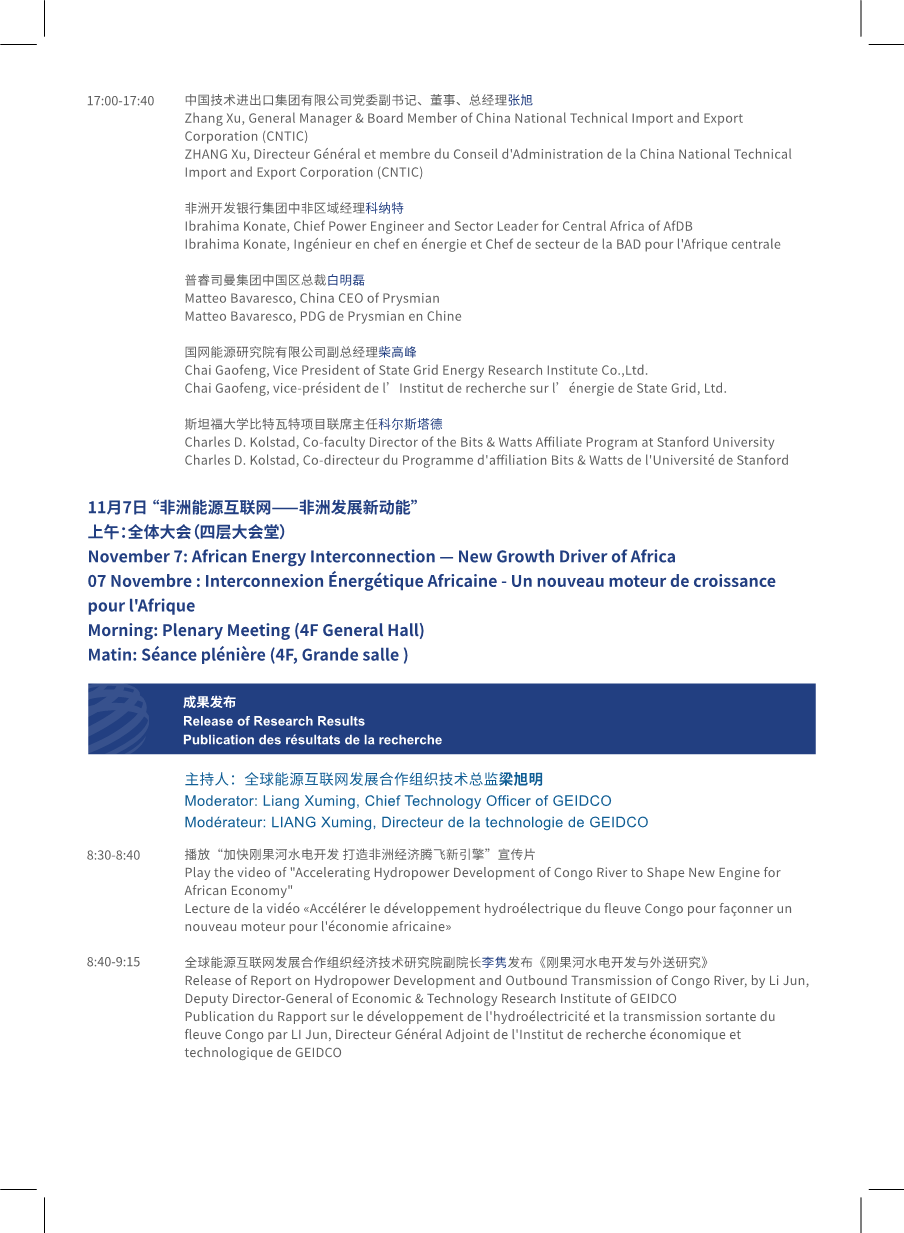 17:00-17:40

中国技术进出口集团有限公司党委副书记、董事、总经理张旭
Zhang Xu, General Manager & Board Member of China National Technical Import and Export Corporation (CNTIC)
ZHANG Xu, Directeur Général et membre du Conseil d'Administration de la China National Technical Import and Export Corporation (CNTIC)

非洲开发银行集团中非区域经理科纳特
Ibrahima Konate, Chief Power Engineer and Sector Leader for Central Africa of AfDB
Ibrahima Konate, Ingénieur en chef en énergie et Chef de secteur de la BAD pour l'Afrique centrale

普睿司曼集团中国区总裁白明磊
Matteo Bavaresco, China CEO of Prysmian
Matteo Bavaresco, PDG de Prysmian en Chine

国网能源研究院有限公司副总经理柴高峰
Chai Gaofeng, Vice President of State Grid Energy Research Institute Co.,Ltd.
Chai Gaofeng, vice-président de l’Institut de recherche sur l’énergie de State Grid, Ltd.

斯坦福大学比特瓦特项目联席主任科尔斯塔德
Charles D. Kolstad, Co-faculty Director of the Bits & Watts Affiliate Program at Stanford University
Charles D. Kolstad, Co-directeur du Programme d'affiliation Bits & Watts de l'Université de Stanford

11月7日 “非洲能源互联网——非洲发展新动能”
上午：全体大会（四层大会堂）
November 7: African Energy Interconnection — New Growth Driver of Africa
07 Novembre : Interconnexion Énergétique Africaine - Un nouveau moteur de croissance pour l'Afrique
Morning: Plenary Meeting (4F General Hall)
Matin: Séance plénière (4F, Grande salle )

成果发布
Release of Research Results
Publication des résultats de la recherche

主持人：全球能源互联网发展合作组织技术总监梁旭明
Moderator: Liang Xuming, Chief Technology Officer of GEIDCO
Modérateur: LIANG Xuming, Directeur de la technologie de GEIDCO

8:30-8:40

播放“加快刚果河水电开发 打造非洲经济腾飞新引擎”宣传片
Play the video of "Accelerating Hydropower Development of Congo River to Shape New Engine for African Economy"
Lecture de la vidéo «Accélérer le développement hydroélectrique du fleuve Congo pour façonner un nouveau moteur pour l'économie africaine»

8:40-9:15

全球能源互联网发展合作组织经济技术研究院副院长李隽发布《刚果河水电开发与外送研究》
Release of Report on Hydropower Development and Outbound Transmission of Congo River, by Li Jun, Deputy Director-General of Economic & Technology Research Institute of GEIDCO
Publication du Rapport sur le développement de l'hydroélectricité et la transmission sortante du fleuve Congo par LI Jun, Directeur Général Adjoint de l'Institut de recherche économique et technologique de GEIDCO